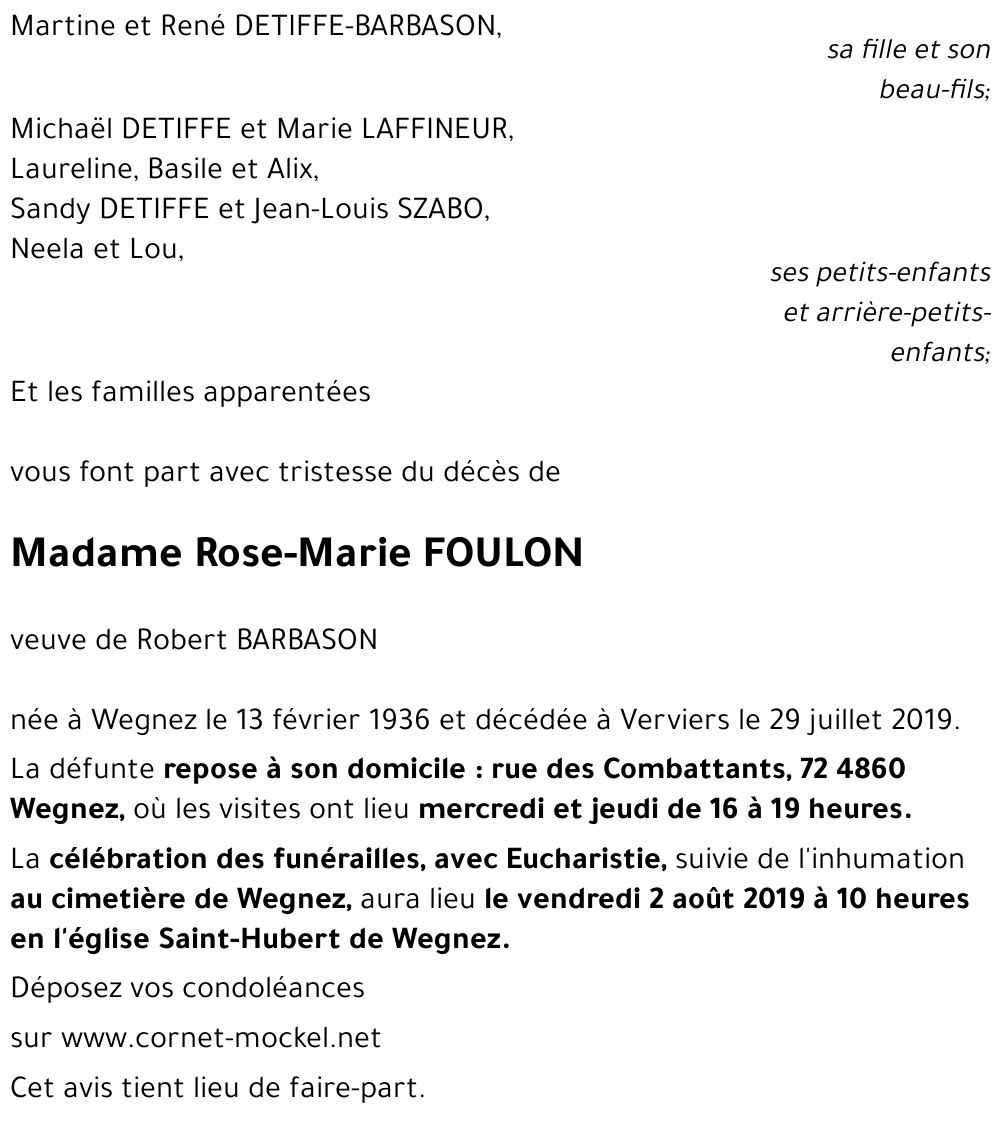 Martine et René DETIFFE-BARBASON,

sa fille et son beau-fils;

Michaël DETIFFE et Marie LAFFINEUR,
Laureline, Basile et Alix,
Sandy DETIFFE et Jean-Louis SZABO,
Neela et Lou,

ses petits-enfants et arrière-petits-enfants;

Et les familles apparentées

vous font part avec tristesse du décès de

Madame Rose-Marie FOULON

veuve de Robert BARBASON

née à Wegnez le 13 février 1936 et décédée à Verviers le 29 juillet 2019.

La défunte repose à son domicile : rue des Combattants, 72 4860 Wegnez, où les visites ont lieu mercredi et jeudi de 16 à 19 heures.

La célébration des funérailles, avec Eucharistie, suivie de l'inhumation au cimetière de Wegnez, aura lieu le vendredi 2 août 2019 à 10 heures en l'église Saint-Hubert de Wegnez.

Déposez vos condoléances

sur www.cornet-mockel.net

Cet avis tient lieu de faire-part.